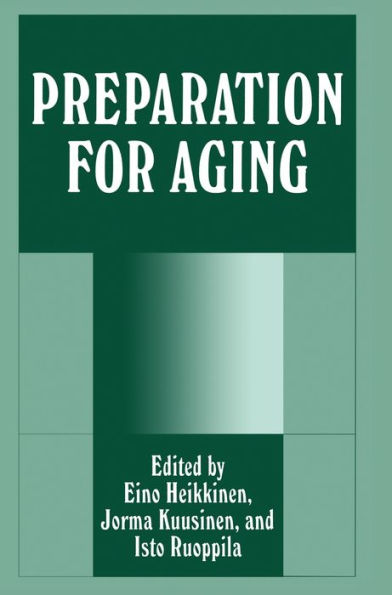 PREPARATION FOR AGING

Edited by
Eino Heikkinen,
Jorma Kuusinen, and
Isto Ruoppila